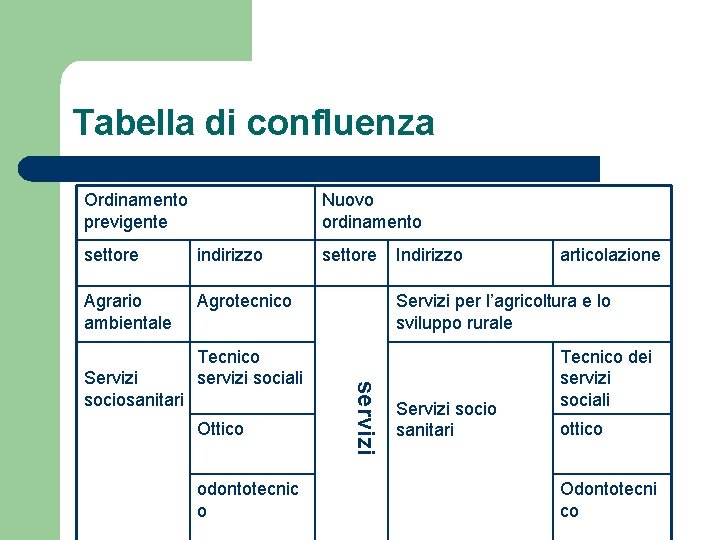 Tabella di confluenza

| Ordinamento previgente | | Nuovo ordinamento | | |
|---|---|---|---|---|
| settore | indirizzo | settore | Indirizzo | articolazione |
| Agrario ambientale | Agrotecnico | servizi | Servizi per l'agricoltura e lo sviluppo rurale | |
| Servizi sociosanitari | Tecnico servizi sociali | | Servizi socio sanitari | Tecnico dei servizi sociali |
| | Ottico | | | ottico |
| | odontotecnico | | | Odontotecnico |